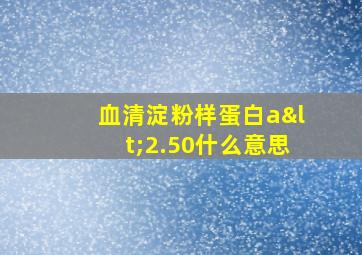 血清淀粉样蛋白a&lt;2.50什么意思